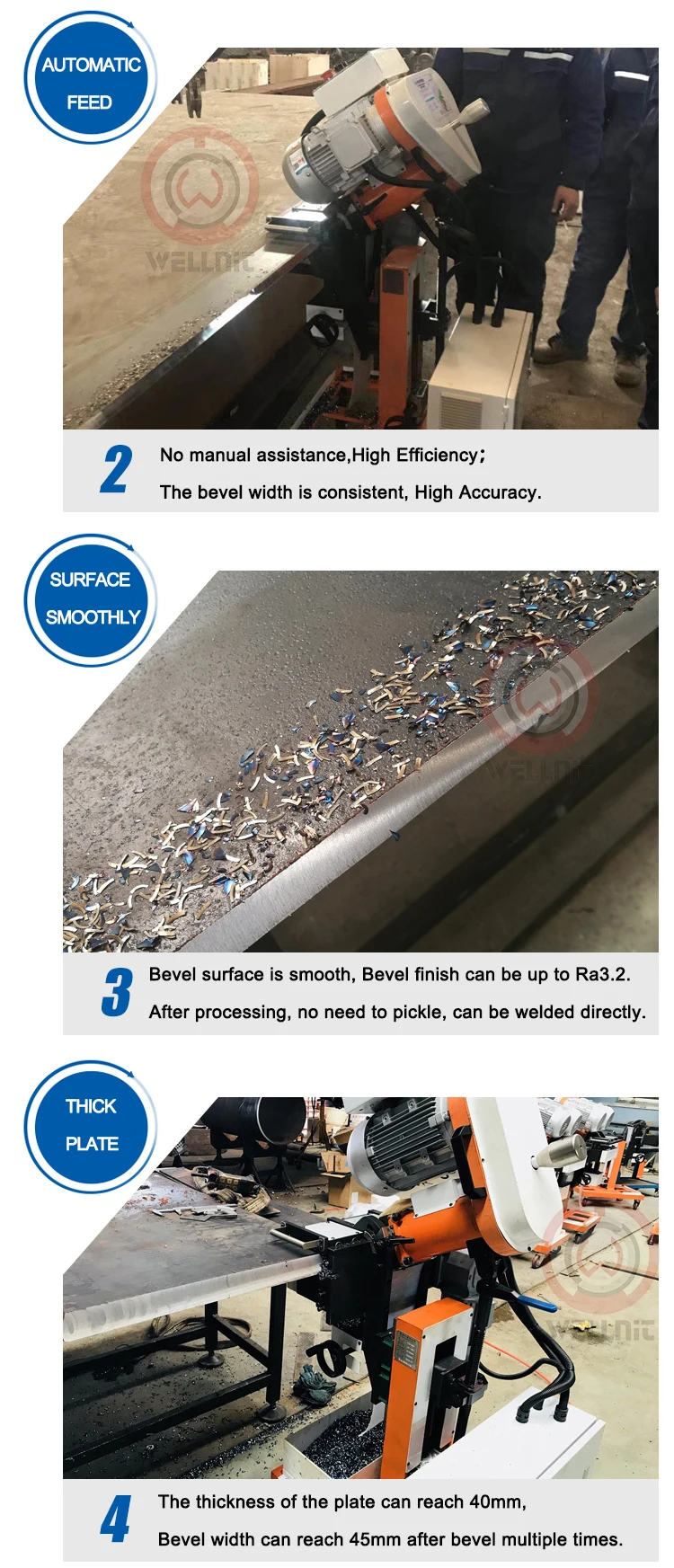 AUTOMATIC FEED

WELLNIT

2

No manual assistance,High Efficiency;

The bevel width is consistent, High Accuracy.

SURFACE SMOOTHLY

WELLNIT

3

Bevel surface is smooth, Bevel finish can be up to Ra3.2.

After processing, no need to pickle, can be welded directly.

THICK PLATE

WELLNIT

4

The thickness of the plate can reach 40mm,

Bevel width can reach 45mm after bevel multiple times.